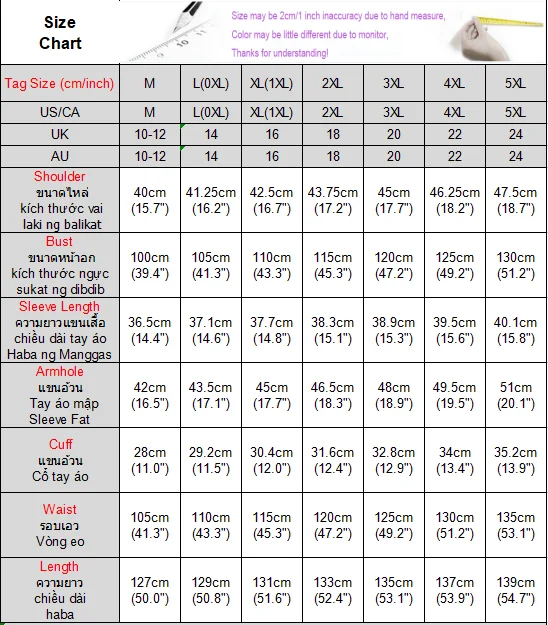 Size Chart

Size may be 2cm/1 inch inaccuracy due to hand measure,
Color may be little different due to monitor,
Thanks for understanding!

| Tag Size (cm/inch) | M | L(0XL) | XL(1XL) | 2XL | 3XL | 4XL | 5XL |
|---|---|---|---|---|---|---|---|
| US/CA | M | L(0XL) | XL(1XL) | 2XL | 3XL | 4XL | 5XL |
| UK | 10-12 | 14 | 16 | 18 | 20 | 22 | 24 |
| AU | 10-12 | 14 | 16 | 18 | 20 | 22 | 24 |
| Shoulder ขนาดไหล่ kích thước vai laki ng balikat | 40cm (15.7") | 41.25cm (16.2") | 42.5cm (16.7") | 43.75cm (17.2") | 45cm (17.7") | 46.25cm (18.2") | 47.5cm (18.7") |
| Bust ขนาดหน้าอก kích thước ngực sukat ng dibdib | 100cm (39.4") | 105cm (41.3") | 110cm (43.3") | 115cm (45.3") | 120cm (47.2") | 125cm (49.2") | 130cm (51.2") |
| Sleeve Length ความยาวแขนเสื้อ chiều dài tay áo Haba ng Manggas | 36.5cm (14.4") | 37.1cm (14.6") | 37.7cm (14.8") | 38.3cm (15.1") | 38.9cm (15.3") | 39.5cm (15.6") | 40.1cm (15.8") |
| Armhole แขนอ้วน Tay áo mập Sleeve Fat | 42cm (16.5") | 43.5cm (17.1") | 45cm (17.7") | 46.5cm (18.3") | 48cm (18.9") | 49.5cm (19.5") | 51cm (20.1") |
| Cuff แขนอ้วน Cổ tay áo | 28cm (11.0") | 29.2cm (11.5") | 30.4cm (12.0") | 31.6cm (12.4") | 32.8cm (12.9") | 34cm (13.4") | 35.2cm (13.9") |
| Waist รอบเอว Vòng eo | 105cm (41.3") | 110cm (43.3") | 115cm (45.3") | 120cm (47.2") | 125cm (49.2") | 130cm (51.2") | 135cm (53.1") |
| Length ความยาว chiều dài haba | 127cm (50.0") | 129cm (50.8") | 131cm (51.6") | 133cm (52.4") | 135cm (53.1") | 137cm (53.9") | 139cm (54.7") |